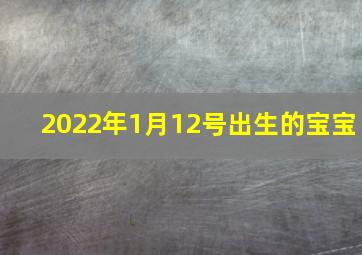 2022年1月12号出生的宝宝